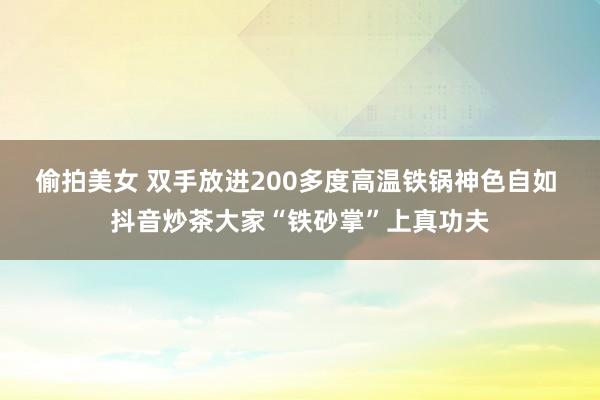 偷拍美女 双手放进200多度高温铁锅神色自如 抖音炒茶大家“铁砂掌”上真功夫